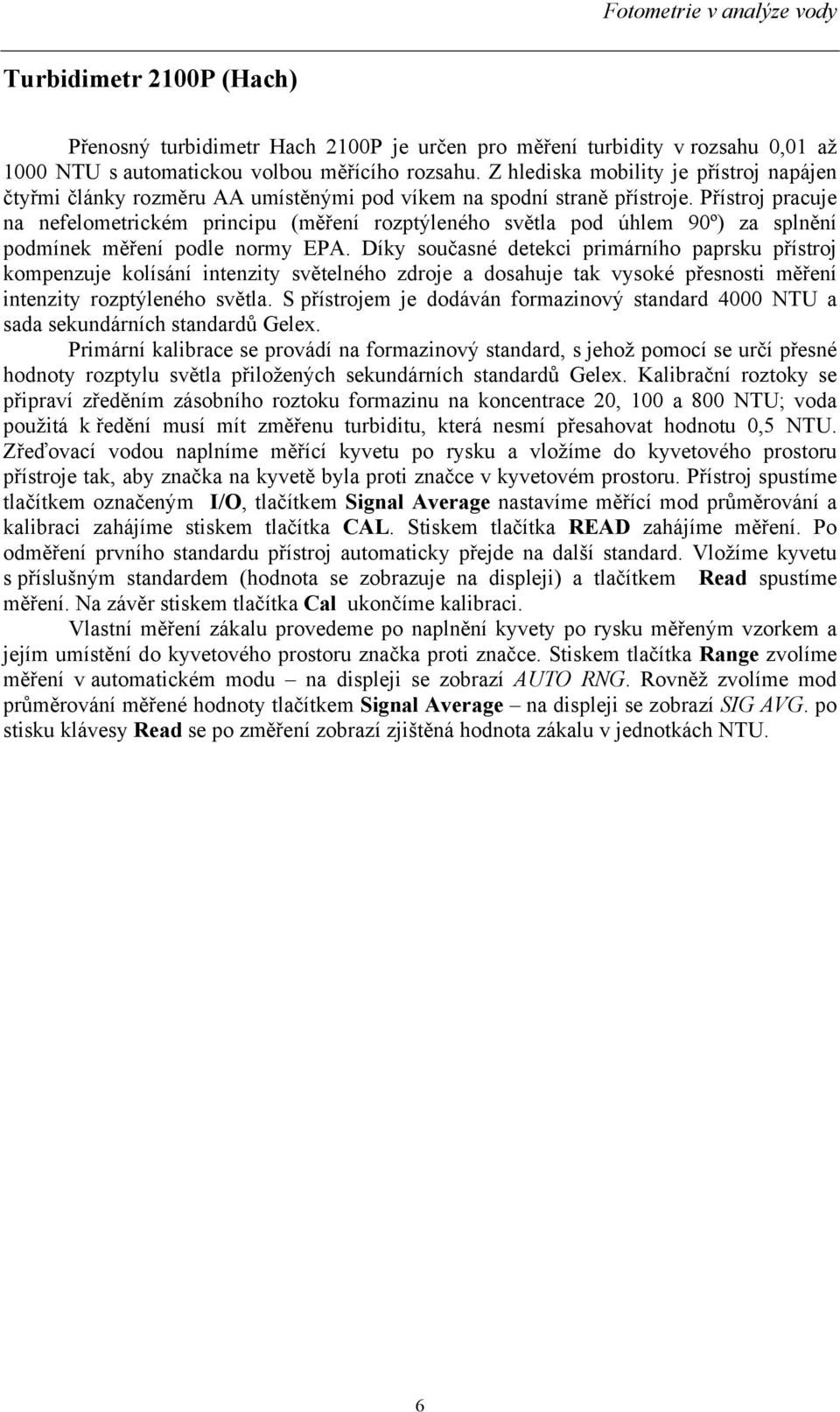 Fotometrie v analýze vody

Turbidimetr 2100P (Hach)

Přenosný turbidimetr Hach 2100P je určen pro měření turbidity v rozsahu 0,01 až 1000 NTU s automatickou volbou měřícího rozsahu. Z hlediska mobility je přístroj napájen čtyřmi články rozměru AA umístěnými pod víkem na spodní straně přístroje. Přístroj pracuje na nefelometrickém principu (měření rozptýleného světla pod úhlem 90º) za splnění podmínek měření podle normy EPA. Díky současné detekci primárního paprsku přístroj kompenzuje kolísání intenzity světelného zdroje a dosahuje tak vysoké přesnosti měření intenzity rozptýleného světla. S přístrojem je dodáván formazinový standard 4000 NTU a sada sekundárních standardů Gelex.

Primární kalibrace se provádí na formazinový standard, s jehož pomocí se určí přesné hodnoty rozptylu světla přiložených sekundárních standardů Gelex. Kalibrační roztoky se připraví zředěním zásobního roztoku formazinu na koncentrace 20, 100 a 800 NTU; voda použitá k ředění musí mít změřenu turbiditu, která nesmí přesahovat hodnotu 0,5 NTU. Zřeďovací vodou naplníme měřící kyvetu po rysku a vložíme do kyvetového prostoru přístroje tak, aby značka na kyvetě byla proti značce v kyvetovém prostoru. Přístroj spustíme tlačítkem označeným I/O, tlačítkem Signal Average nastavíme měřící mod průměrování a kalibraci zahájíme stiskem tlačítka CAL. Stiskem tlačítka READ zahájíme měření. Po odměření prvního standardu přístroj automaticky přejde na další standard. Vložíme kyvetu s příslušným standardem (hodnota se zobrazuje na displeji) a tlačítkem Read spustíme měření. Na závěr stiskem tlačítka Cal ukončíme kalibraci.

Vlastní měření zákalu provedeme po naplnění kyvety po rysku měřeným vzorkem a jejím umístění do kyvetového prostoru značka proti značce. Stiskem tlačítka Range zvolíme měření v automatickém modu – na displeji se zobrazí AUTO RNG. Rovněž zvolíme mod průměrování měřené hodnoty tlačítkem Signal Average – na displeji se zobrazí SIG AVG. po stisku klávesy Read se po změření zobrazí zjištěná hodnota zákalu v jednotkách NTU.

6